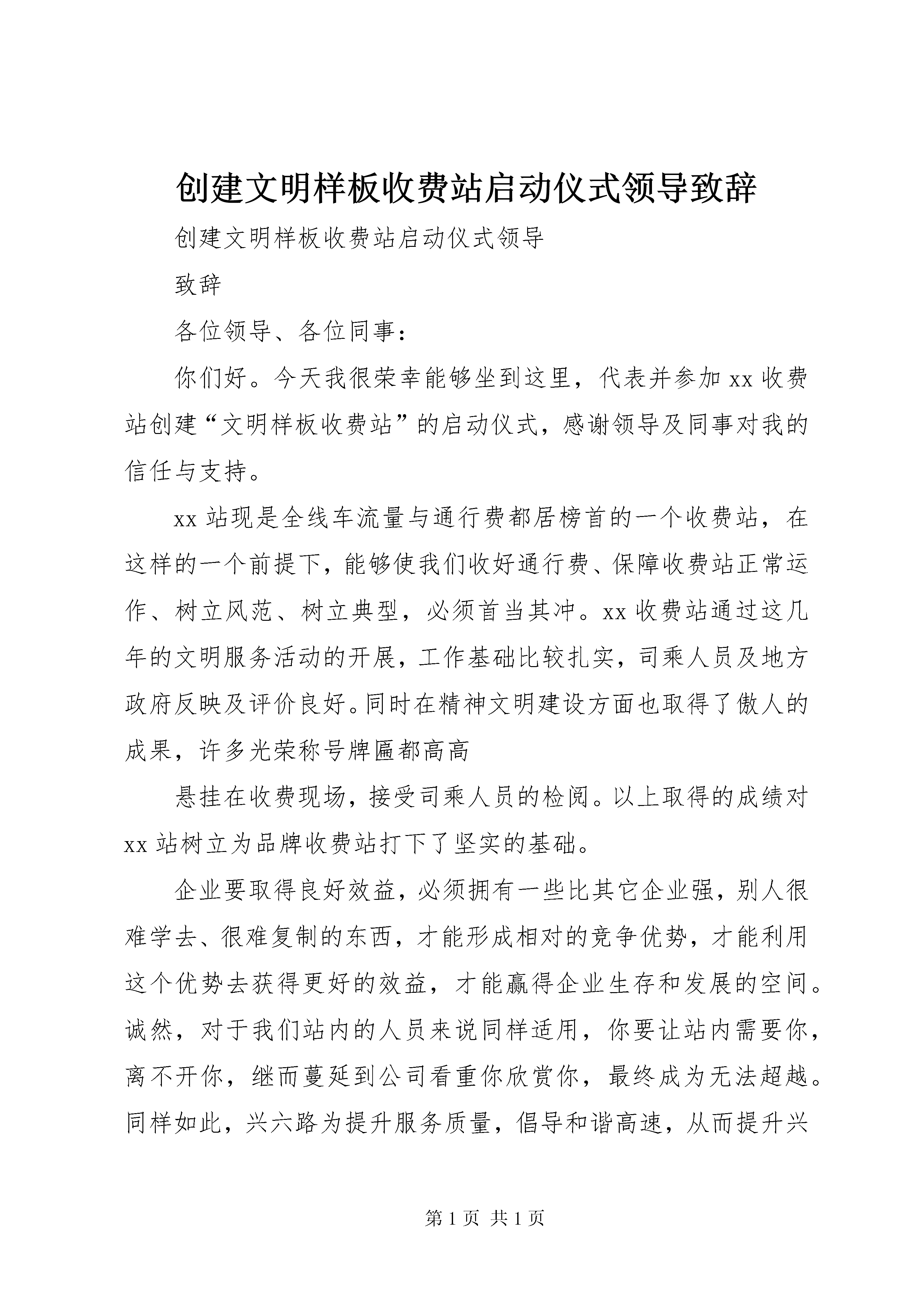 创建文明样板收费站启动仪式领导致辞

创建文明样板收费站启动仪式领导

致辞

各位领导、各位同事：

你们好。今天我很荣幸能够坐到这里，代表并参加 xx 收费站创建“文明样板收费站”的启动仪式，感谢领导及同事对我的信任与支持。

xx 站现是全线车流量与通行费都居榜首的一个收费站，在这样的一个前提下，能够使我们收好通行费、保障收费站正常运作、树立风范、树立典型，必须首当其冲。xx 收费站通过这几年的文明服务活动的开展，工作基础比较扎实，司乘人员及地方政府反映及评价良好。同时在精神文明建设方面也取得了傲人的成果，许多光荣称号牌匾都高高

悬挂在收费现场，接受司乘人员的检阅。以上取得的成绩对 xx 站树立为品牌收费站打下了坚实的基础。

企业要取得良好效益，必须拥有一些比其它企业强，别人很难学去、很难复制的东西，才能形成相对的竞争优势，才能利用这个优势去获得更好的效益，才能赢得企业生存和发展的空间。诚然，对于我们站内的人员来说同样适用，你要让站内需要你，离不开你，继而蔓延到公司看重你欣赏你，最终成为无法超越。同样如此，兴六路为提升服务质量，倡导和谐高速，从而提升兴

第 1 页 共 1 页